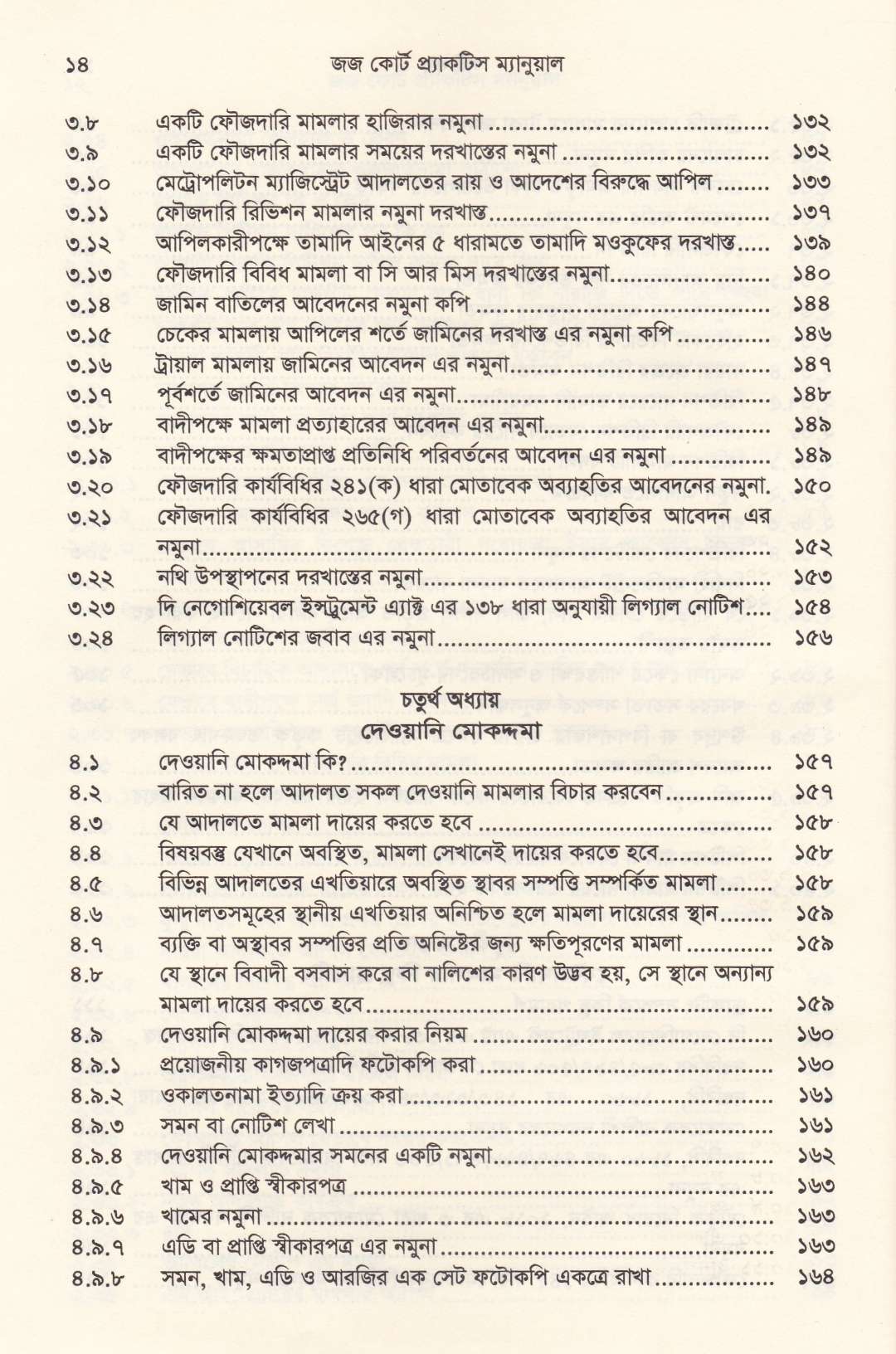 ১৪ জজ কোর্ট প্র্যাকটিস ম্যানুয়াল

৩.৮ একটি ফৌজদারি মামলার হাজিরার নমুনা ১৩২
৩.৯ একটি ফৌজদারি মামলার সময়ের দরখাস্তের নমুনা ১৩২
৩.১০ মেট্রোপলিটন ম্যাজিস্ট্রেট আদালতের রায় ও আদেশের বিরুদ্ধে আপিল ১৩৩
৩.১১ ফৌজদারি রিভিশন মামলার নমুনা দরখাস্ত ১৩৭
৩.১২ আপিলকারীপক্ষে তামাদি আইনের ৫ ধারামতে তামাদি মওকুফের দরখাস্ত ১৩৯
৩.১৩ ফৌজদারি বিবিধ মামলা বা সি আর মিস দরখাস্তের নমুনা ১৪০
৩.১৪ জামিন বাতিলের আবেদনের নমুনা কপি ১৪৪
৩.১৫ চেকের মামলায় আপিলের শর্তে জামিনের দরখাস্ত এর নমুনা কপি ১৪৬
৩.১৬ ট্রায়াল মামলায় জামিনের আবেদন এর নমুনা ১৪৭
৩.১৭ পূর্বশর্তে জামিনের আবেদন এর নমুনা ১৪৮
৩.১৮ বাদীপক্ষে মামলা প্রত্যাহারের আবেদন এর নমুনা ১৪৯
৩.১৯ বাদীপক্ষের ক্ষমতাপ্রাপ্ত প্রতিনিধি পরিবর্তনের আবেদন এর নমুনা ১৪৯
৩.২০ ফৌজদারি কার্যবিধির ২৪১(ক) ধারা মোতাবেক অব্যাহতির আবেদনের নমুনা. ১৫০
৩.২১ ফৌজদারি কার্যবিধির ২৬৫(গ) ধারা মোতাবেক অব্যাহতির আবেদন এর নমুনা ১৫২
৩.২২ নথি উপস্থাপনের দরখাস্তের নমুনা ১৫৩
৩.২৩ দি নেগোশিয়েবল ইন্সট্রুমেন্ট এ্যাক্ট এর ১৩৮ ধারা অনুযায়ী লিগ্যাল নোটিশ ১৫৪
৩.২৪ লিগ্যাল নোটিশের জবাব এর নমুনা ১৫৬

চতুর্থ অধ্যায়
দেওয়ানি মোকদ্দমা

৪.১ দেওয়ানি মোকদ্দমা কি? ১৫৭
৪.২ বারিত না হলে আদালত সকল দেওয়ানি মামলার বিচার করবেন ১৫৭
৪.৩ যে আদালতে মামলা দায়ের করতে হবে ১৫৮
৪.৪ বিষয়বস্তু যেখানে অবস্থিত, মামলা সেখানেই দায়ের করতে হবে ১৫৮
৪.৫ বিভিন্ন আদালতের এখতিয়ারে অবস্থিত স্থাবর সম্পত্তি সম্পর্কিত মামলা ১৫৮
৪.৬ আদালতসমূহের স্থানীয় এখতিয়ার অনিশ্চিত হলে মামলা দায়েরের স্থান ১৫৯
৪.৭ ব্যক্তি বা অস্থাবর সম্পত্তির প্রতি অনিষ্টের জন্য ক্ষতিপূরণের মামলা ১৫৯
৪.৮ যে স্থানে বিবাদী বসবাস করে বা নালিশের কারণ উদ্ভব হয়, সে স্থানে অন্যান্য মামলা দায়ের করতে হবে ১৫৯
৪.৯ দেওয়ানি মোকদ্দমা দায়ের করার নিয়ম ১৬০
৪.৯.১ প্রয়োজনীয় কাগজপত্রাদি ফটোকপি করা ১৬০
৪.৯.২ ওকালতনামা ইত্যাদি ক্রয় করা ১৬১
৪.৯.৩ সমন বা নোটিশ লেখা ১৬১
৪.৯.৪ দেওয়ানি মোকদ্দমার সমনের একটি নমুনা ১৬২
৪.৯.৫ খাম ও প্রাপ্তি স্বীকারপত্র ১৬৩
৪.৯.৬ খামের নমুনা ১৬৩
৪.৯.৭ এডি বা প্রাপ্তি স্বীকারপত্র এর নমুনা ১৬৩
৪.৯.৮ সমন, খাম, এডি ও আরজির এক সেট ফটোকপি একত্রে রাখা ১৬৪